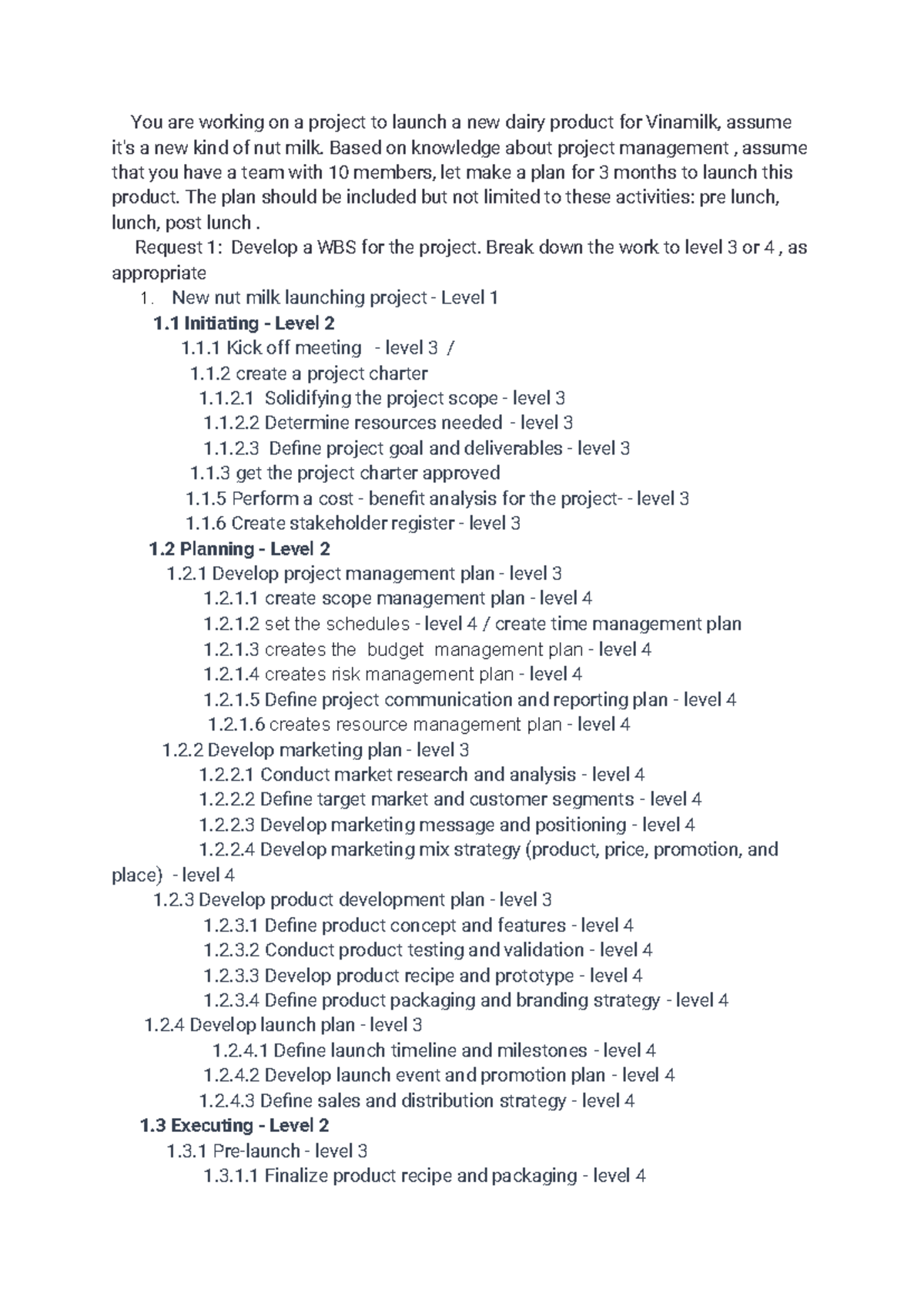 You are working on a project to launch a new dairy product for Vinamilk, assume it's a new kind of nut milk. Based on knowledge about project management , assume that you have a team with 10 members, let make a plan for 3 months to launch this product. The plan should be included but not limited to these activities: pre lunch, lunch, post lunch .

Request 1: Develop a WBS for the project. Break down the work to level 3 or 4 , as appropriate

1. New nut milk launching project - Level 1

1.1 Initiating - Level 2

1.1.1 Kick off meeting - level 3 /

1.1.2 create a project charter

1.1.2.1 Solidifying the project scope - level 3

1.1.2.2 Determine resources needed - level 3

1.1.2.3 Define project goal and deliverables - level 3

1.1.3 get the project charter approved

1.1.5 Perform a cost - benefit analysis for the project- - level 3

1.1.6 Create stakeholder register - level 3

1.2 Planning - Level 2

1.2.1 Develop project management plan - level 3

1.2.1.1 create scope management plan - level 4

1.2.1.2 set the schedules - level 4 / create time management plan

1.2.1.3 creates the budget management plan - level 4

1.2.1.4 creates risk management plan - level 4

1.2.1.5 Define project communication and reporting plan - level 4

1.2.1.6 creates resource management plan - level 4

1.2.2 Develop marketing plan - level 3

1.2.2.1 Conduct market research and analysis - level 4

1.2.2.2 Define target market and customer segments - level 4

1.2.2.3 Develop marketing message and positioning - level 4

1.2.2.4 Develop marketing mix strategy (product, price, promotion, and place) - level 4

1.2.3 Develop product development plan - level 3

1.2.3.1 Define product concept and features - level 4

1.2.3.2 Conduct product testing and validation - level 4

1.2.3.3 Develop product recipe and prototype - level 4

1.2.3.4 Define product packaging and branding strategy - level 4

1.2.4 Develop launch plan - level 3

1.2.4.1 Define launch timeline and milestones - level 4

1.2.4.2 Develop launch event and promotion plan - level 4

1.2.4.3 Define sales and distribution strategy - level 4

1.3 Executing - Level 2

1.3.1 Pre-launch - level 3

1.3.1.1 Finalize product recipe and packaging - level 4